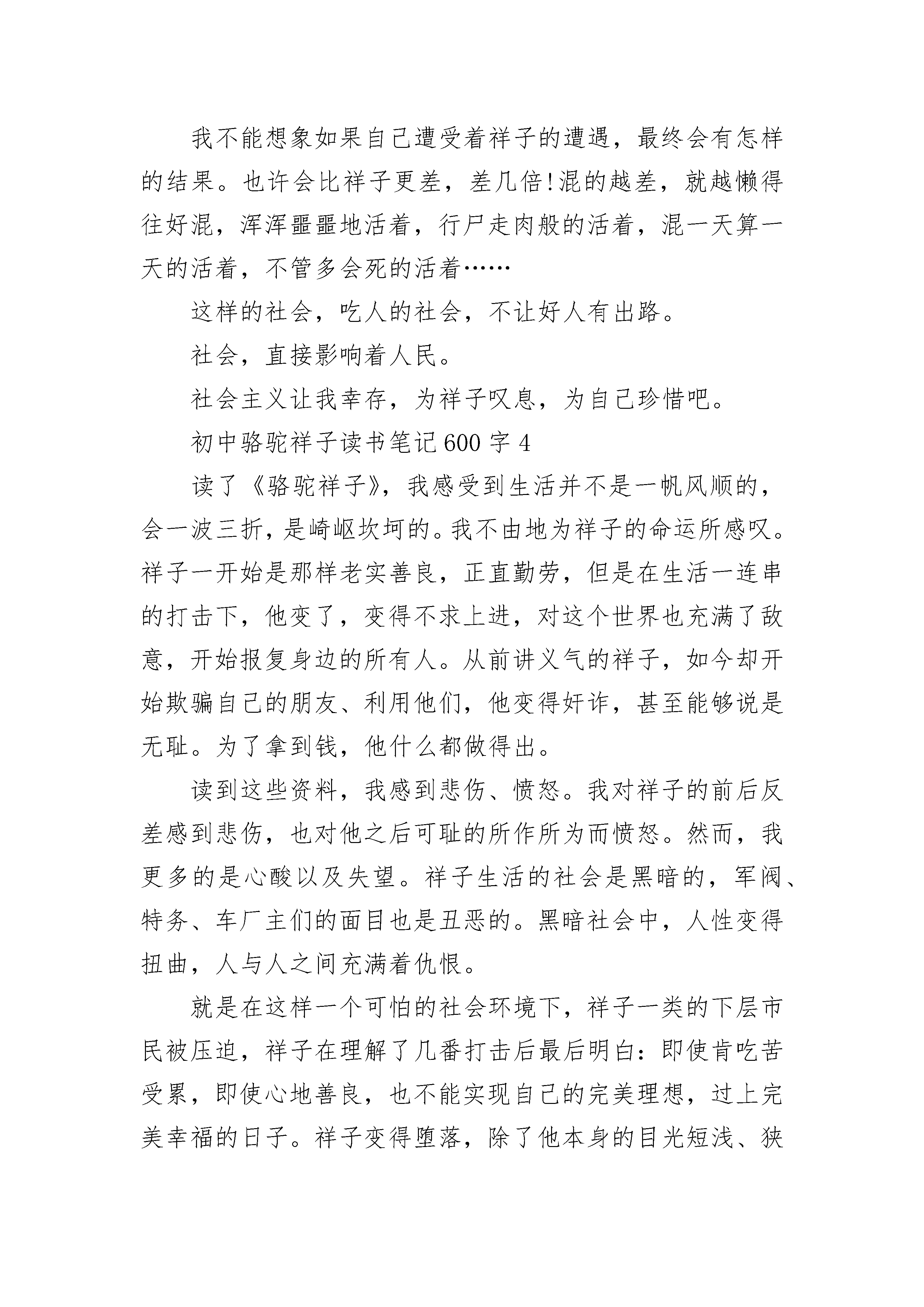 我不能想象如果自己遭受着祥子的遭遇，最终会有怎样的结果。也许会比祥子更差，差几倍!混的越差，就越懒得往好混，浑浑噩噩地活着，行尸走肉般的活着，混一天算一天的活着，不管多会死的活着……

这样的社会，吃人的社会，不让好人有出路。

社会，直接影响着人民。

社会主义让我幸存，为祥子叹息，为自己珍惜吧。

初中骆驼祥子读书笔记600字4

读了《骆驼祥子》，我感受到生活并不是一帆风顺的，会一波三折，是崎岖坎坷的。我不由地为祥子的命运所感叹。祥子一开始是那样老实善良，正直勤劳，但是在生活一连串的打击下，他变了，变得不求上进，对这个世界也充满了敌意，开始报复身边的所有人。从前讲义气的祥子，如今却开始欺骗自己的朋友、利用他们，他变得奸诈，甚至能够说是无耻。为了拿到钱，他什么都做得出。

读到这些资料，我感到悲伤、愤怒。我对祥子的前后反差感到悲伤，也对他之后可耻的所作所为而愤怒。然而，我更多的是心酸以及失望。祥子生活的社会是黑暗的，军阀、特务、车厂主们的面目也是丑恶的。黑暗社会中，人性变得扭曲，人与人之间充满着仇恨。

就是在这样一个可怕的社会环境下，祥子一类的下层市民被压迫，祥子在理解了几番打击后最后明白：即使肯吃苦受累，即使心地善良，也不能实现自己的完美理想，过上完美幸福的日子。祥子变得堕落，除了他本身的目光短浅、狭